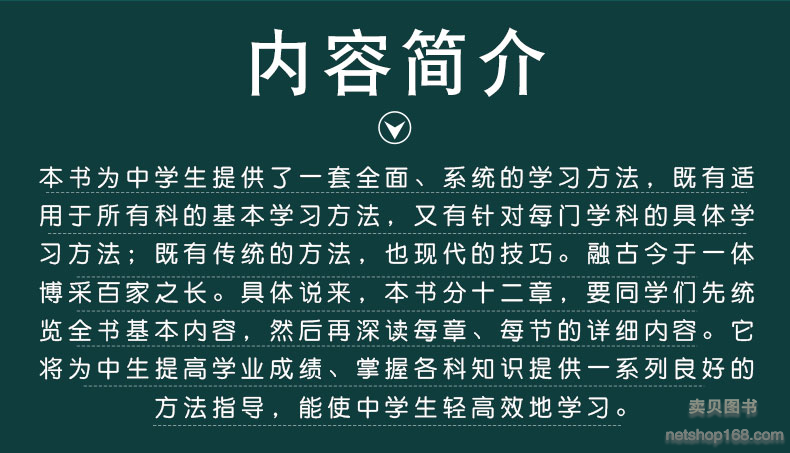 内容简介

本书为中学生提供了一套全面、系统的学习方法，既有适用于所有科的基本学习方法，又有针对每门学科的具体学习方法；既有传统的方法，也现代的技巧。融古今于一体博采百家之长。具体说来，本书分十二章，要同学们先统览全书基本内容，然后再深读每章、每节的详细内容。它将为中生提高学业成绩、掌握各科知识提供一系列良好的方法指导，能使中学生轻高效地学习。

卖贝图书
netshop168.com